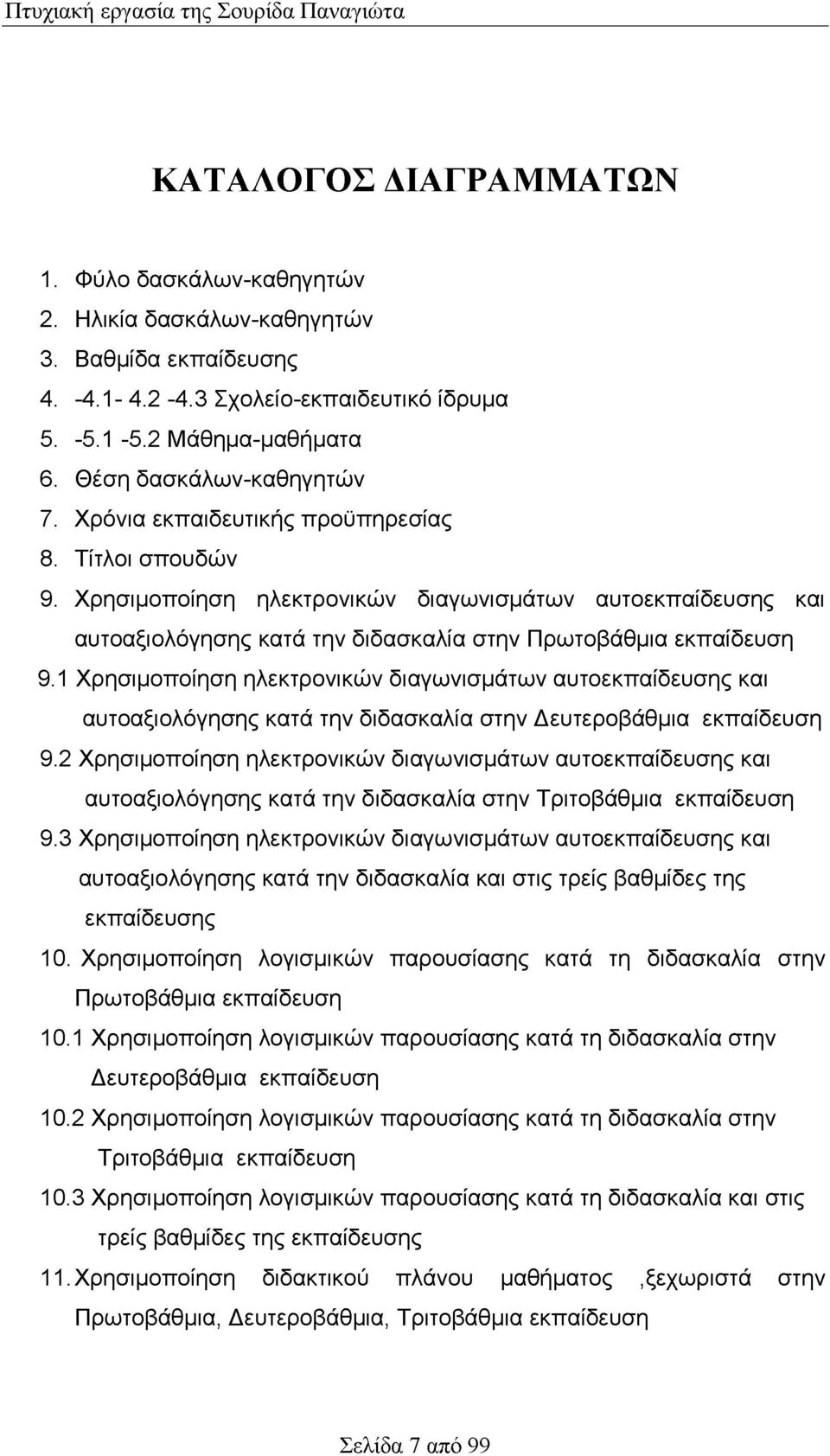 Πτυχιακή εργασία της Σουρίδα Παναγιώτα

ΚΑΤΑΛΟΓΟΣ ΔΙΑΓΡΑΜΜΑΤΩΝ

1. Φύλο δασκάλων-καθηγητών
2. Ηλικία δασκάλων-καθηγητών
3. Βαθμίδα εκπαίδευσης
4. -4.1- 4.2 -4.3 Σχολείο-εκπαιδευτικό ίδρυμα
5. -5.1 -5.2 Μάθημα-μαθήματα
6. Θέση δασκάλων-καθηγητών
7. Χρόνια εκπαιδευτικής προϋπηρεσίας
8. Τίτλοι σπουδών
9. Χρησιμοποίηση ηλεκτρονικών διαγωνισμάτων αυτοεκπαίδευσης και αυτοαξιολόγησης κατά την διδασκαλία στην Πρωτοβάθμια εκπαίδευση
9.1 Χρησιμοποίηση ηλεκτρονικών διαγωνισμάτων αυτοεκπαίδευσης και αυτοαξιολόγησης κατά την διδασκαλία στην Δευτεροβάθμια εκπαίδευση
9.2 Χρησιμοποίηση ηλεκτρονικών διαγωνισμάτων αυτοεκπαίδευσης και αυτοαξιολόγησης κατά την διδασκαλία στην Τριτοβάθμια εκπαίδευση
9.3 Χρησιμοποίηση ηλεκτρονικών διαγωνισμάτων αυτοεκπαίδευσης και αυτοαξιολόγησης κατά την διδασκαλία και στις τρείς βαθμίδες της εκπαίδευσης
10. Χρησιμοποίηση λογισμικών παρουσίασης κατά τη διδασκαλία στην Πρωτοβάθμια εκπαίδευση
10.1 Χρησιμοποίηση λογισμικών παρουσίασης κατά τη διδασκαλία στην Δευτεροβάθμια εκπαίδευση
10.2 Χρησιμοποίηση λογισμικών παρουσίασης κατά τη διδασκαλία στην Τριτοβάθμια εκπαίδευση
10.3 Χρησιμοποίηση λογισμικών παρουσίασης κατά τη διδασκαλία και στις τρείς βαθμίδες της εκπαίδευσης
11. Χρησιμοποίηση διδακτικού πλάνου μαθήματος ,ξεχωριστά στην Πρωτοβάθμια, Δευτεροβάθμια, Τριτοβάθμια εκπαίδευση

Σελίδα 7 από 99